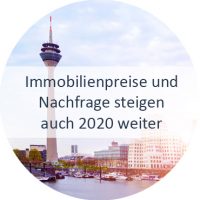 Immobilienpreise und Nachfrage steigen auch 2020 weiter